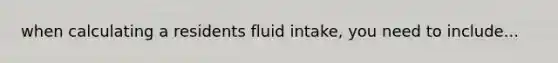 when calculating a residents fluid intake, you need to include...